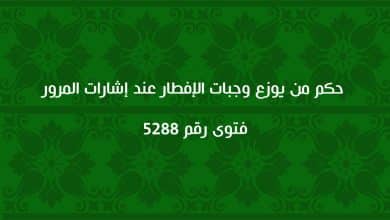 حكم من يوزع وجبات الإفطار عند إشارات المرور

فتوى رقم 5288